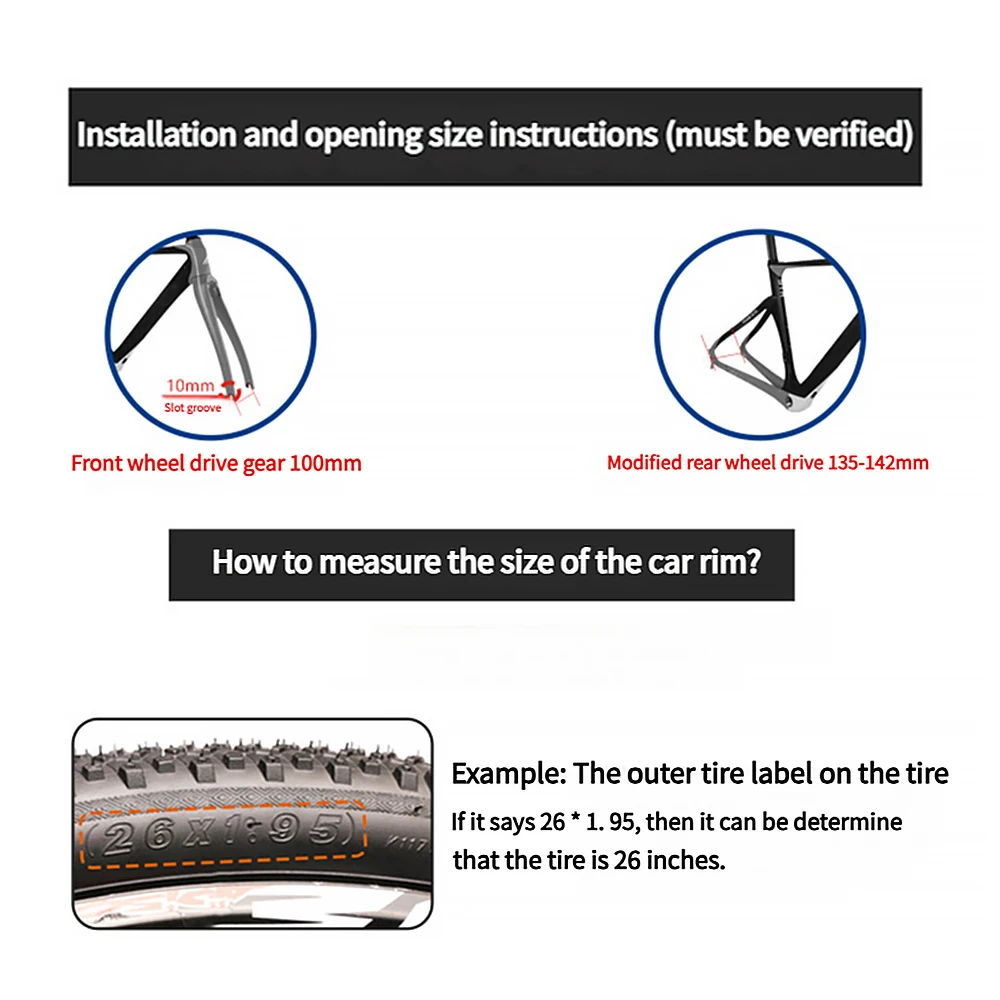 Installation and opening size instructions (must be verified)

10mm
Slot groove

Front wheel drive gear 100mm

Modified rear wheel drive 135-142mm

How to measure the size of the car rim?

(26X1.95)

Example: The outer tire label on the tire

If it says 26 * 1. 95, then it can be determine that the tire is 26 inches.